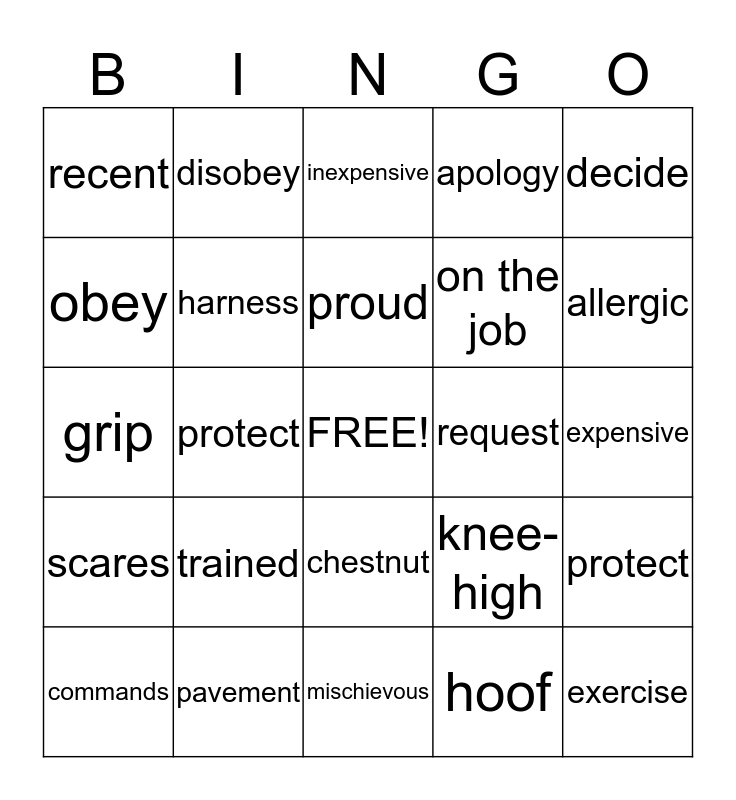 | B | I | N | G | O |
|---|---|---|---|---|
| recent | disobey | inexpensive | apology | decide |
| obey | harness | proud | on the job | allergic |
| grip | protect | FREE! | request | expensive |
| scares | trained | chestnut | knee-high | protect |
| commands | pavement | mischievous | hoof | exercise |